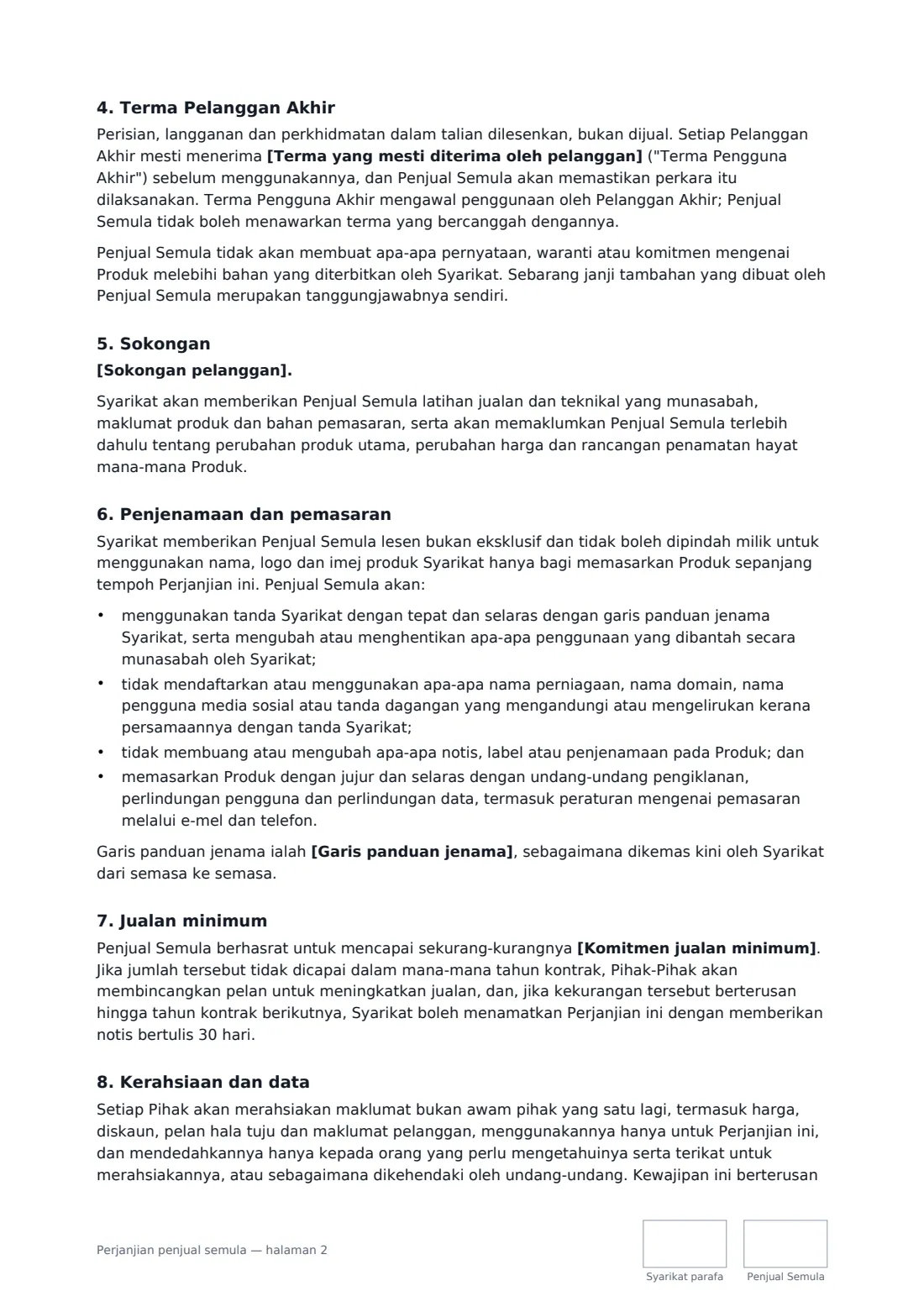 4. Terma Pelanggan Akhir

Perisian, langganan dan perkhidmatan dalam talian dilesenkan, bukan dijual. Setiap Pelanggan Akhir mesti menerima [Terma yang mesti diterima oleh pelanggan] ("Terma Pengguna Akhir") sebelum menggunakannya, dan Penjual Semula akan memastikan perkara itu dilaksanakan. Terma Pengguna Akhir mengawal penggunaan oleh Pelanggan Akhir; Penjual Semula tidak boleh menawarkan terma yang bercanggah dengannya.

Penjual Semula tidak akan membuat apa-apa pernyataan, waranti atau komitmen mengenai Produk melebihi bahan yang diterbitkan oleh Syarikat. Sebarang janji tambahan yang dibuat oleh Penjual Semula merupakan tanggungjawabnya sendiri.

5. Sokongan

[Sokongan pelanggan].

Syarikat akan memberikan Penjual Semula latihan jualan dan teknikal yang munasabah, maklumat produk dan bahan pemasaran, serta akan memaklumkan Penjual Semula terlebih dahulu tentang perubahan produk utama, perubahan harga dan rancangan penamatan hayat mana-mana Produk.

6. Penjenamaan dan pemasaran

Syarikat memberikan Penjual Semula lesen bukan eksklusif dan tidak boleh dipindah milik untuk menggunakan nama, logo dan imej produk Syarikat hanya bagi memasarkan Produk sepanjang tempoh Perjanjian ini. Penjual Semula akan:

• menggunakan tanda Syarikat dengan tepat dan selaras dengan garis panduan jenama Syarikat, serta mengubah atau menghentikan apa-apa penggunaan yang dibantah secara munasabah oleh Syarikat;
• tidak mendaftarkan atau menggunakan apa-apa nama perniagaan, nama domain, nama pengguna media sosial atau tanda dagangan yang mengandungi atau mengelirukan kerana persamaannya dengan tanda Syarikat;
• tidak membuang atau mengubah apa-apa notis, label atau penjenamaan pada Produk; dan
• memasarkan Produk dengan jujur dan selaras dengan undang-undang pengiklanan, perlindungan pengguna dan perlindungan data, termasuk peraturan mengenai pemasaran melalui e-mel dan telefon.

Garis panduan jenama ialah [Garis panduan jenama], sebagaimana dikemas kini oleh Syarikat dari semasa ke semasa.

7. Jualan minimum

Penjual Semula berhasrat untuk mencapai sekurang-kurangnya [Komitmen jualan minimum]. Jika jumlah tersebut tidak dicapai dalam mana-mana tahun kontrak, Pihak-Pihak akan membincangkan pelan untuk meningkatkan jualan, dan, jika kekurangan tersebut berterusan hingga tahun kontrak berikutnya, Syarikat boleh menamatkan Perjanjian ini dengan memberikan notis bertulis 30 hari.

8. Kerahsiaan dan data

Setiap Pihak akan merahsiakan maklumat bukan awam pihak yang satu lagi, termasuk harga, diskaun, pelan hala tuju dan maklumat pelanggan, menggunakannya hanya untuk Perjanjian ini, dan mendedahkannya hanya kepada orang yang perlu mengetahuinya serta terikat untuk merahsiakannya, atau sebagaimana dikehendaki oleh undang-undang. Kewajipan ini berterusan

Perjanjian penjual semula — halaman 2

Syarikat parafa

Penjual Semula